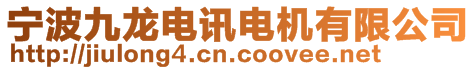 宁波九龙电讯电机有限公司
http://jiulong4.cn.coovee.net